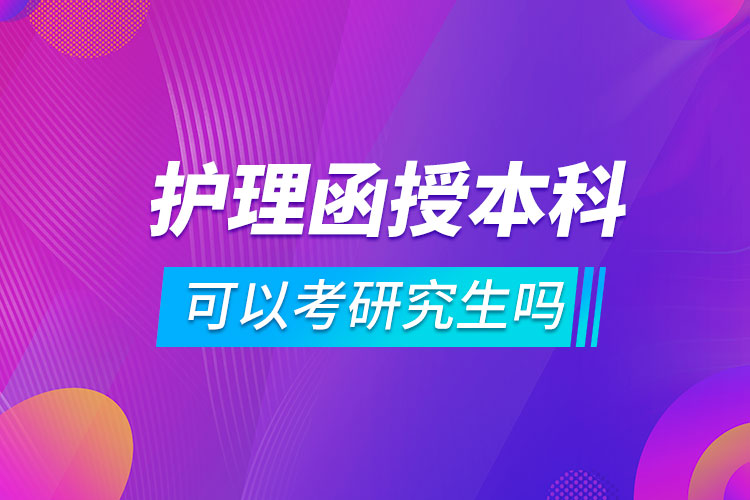 护理函授本科

可以考研究生吗